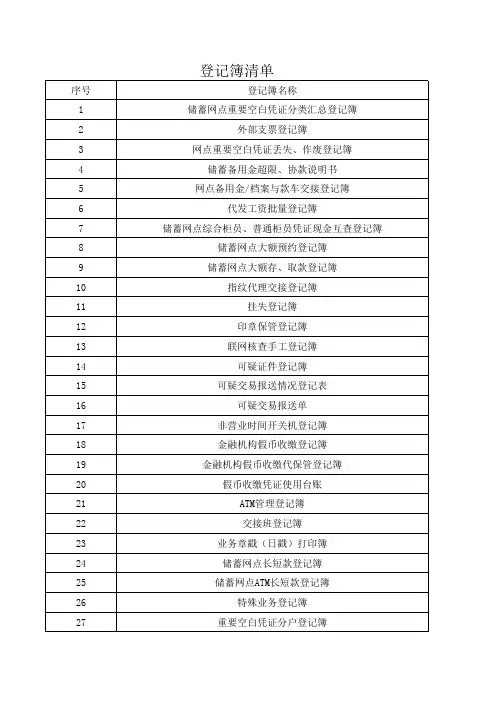 登记簿清单

| 序号 | 登记簿名称 |
|---|---|
| 1 | 储蓄网点重要空白凭证分类汇总登记簿 |
| 2 | 外部支票登记簿 |
| 3 | 网点重要空白凭证丢失、作废登记簿 |
| 4 | 储蓄备用金超限、协款说明书 |
| 5 | 网点备用金/档案与款车交接登记簿 |
| 6 | 代发工资批量登记簿 |
| 7 | 储蓄网点综合柜员、普通柜员凭证现金互查登记簿 |
| 8 | 储蓄网点大额预约登记簿 |
| 9 | 储蓄网点大额存、取款登记簿 |
| 10 | 指纹代理交接登记簿 |
| 11 | 挂失登记簿 |
| 12 | 印章保管登记簿 |
| 13 | 联网核查手工登记簿 |
| 14 | 可疑证件登记簿 |
| 15 | 可疑交易报送情况登记表 |
| 16 | 可疑交易报送单 |
| 17 | 非营业时间开关机登记簿 |
| 18 | 金融机构假币收缴登记簿 |
| 19 | 金融机构假币收缴代保管登记簿 |
| 20 | 假币收缴凭证使用台账 |
| 21 | ATM管理登记簿 |
| 22 | 交接班登记簿 |
| 23 | 业务章戳（日戳）打印簿 |
| 24 | 储蓄网点长短款登记簿 |
| 25 | 储蓄网点ATM长短款登记簿 |
| 26 | 特殊业务登记簿 |
| 27 | 重要空白凭证分户登记簿 |